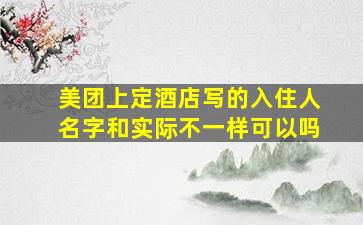 美团上定酒店写的入住人名字和实际不一样可以吗